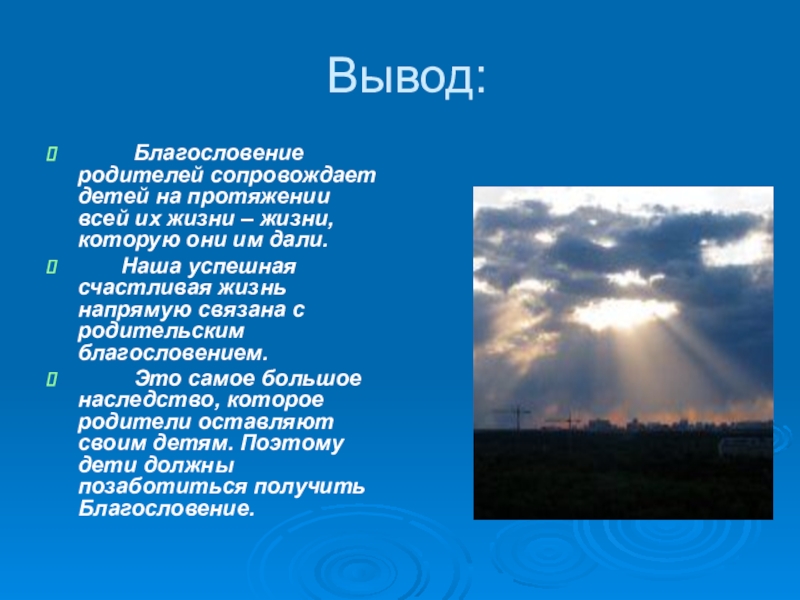 Вывод:

Благословение родителей сопровождает детей на протяжении всей их жизни – жизни, которую они им дали.

Наша успешная счастливая жизнь напрямую связана с родительским благословением.

Это самое большое наследство, которое родители оставляют своим детям. Поэтому дети должны позаботиться получить Благословение.